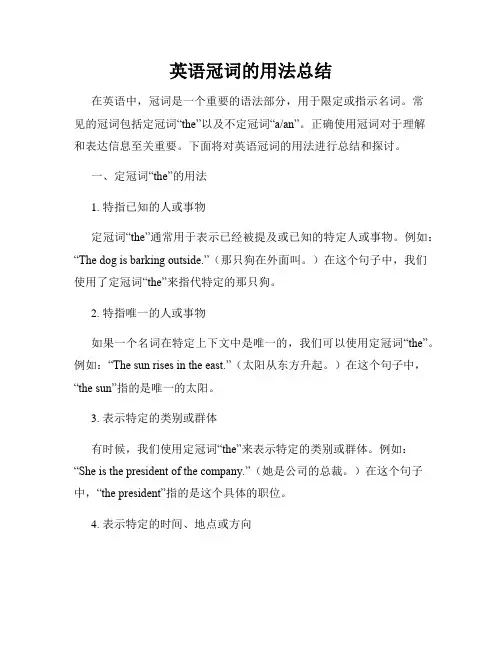 英语冠词的用法总结

在英语中，冠词是一个重要的语法部分，用于限定或指示名词。常见的冠词包括定冠词“the”以及不定冠词“a/an”。正确使用冠词对于理解和表达信息至关重要。下面将对英语冠词的用法进行总结和探讨。

一、定冠词“the”的用法

1. 特指已知的人或事物

定冠词“the”通常用于表示已经被提及或已知的特定人或事物。例如：“The dog is barking outside.”（那只狗在外面叫。）在这个句子中，我们使用了定冠词“the”来指代特定的那只狗。

2. 特指唯一的人或事物

如果一个名词在特定上下文中是唯一的，我们可以使用定冠词“the”。例如：“The sun rises in the east.”（太阳从东方升起。）在这个句子中，“the sun”指的是唯一的太阳。

3. 表示特定的类别或群体

有时候，我们使用定冠词“the”来表示特定的类别或群体。例如：“She is the president of the company.”（她是公司的总裁。）在这个句子中，“the president”指的是这个具体的职位。

4. 表示特定的时间、地点或方向